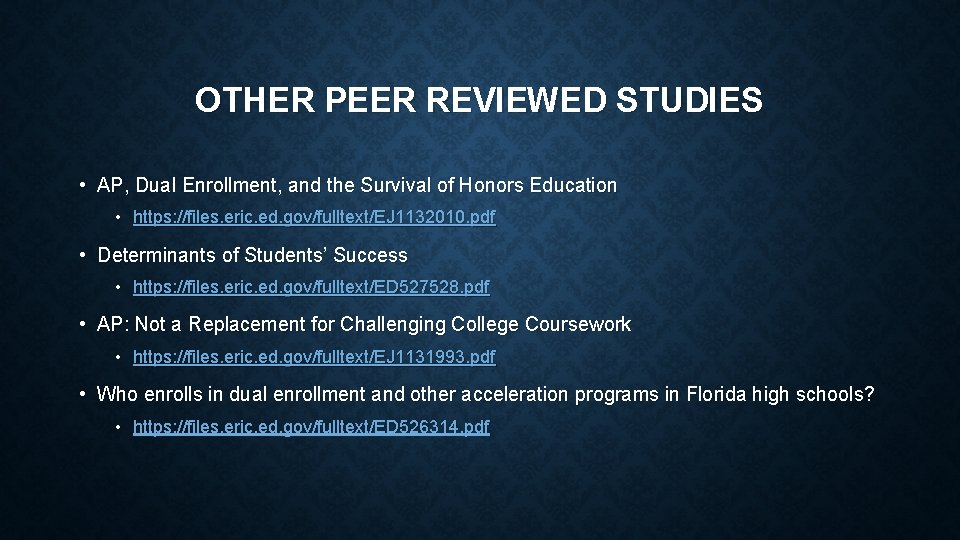 OTHER PEER REVIEWED STUDIES

• AP, Dual Enrollment, and the Survival of Honors Education

• https://files.eric.ed.gov/fulltext/EJ1132010.pdf

• Determinants of Students' Success

• https://files.eric.ed.gov/fulltext/ED527528.pdf

• AP: Not a Replacement for Challenging College Coursework

• https://files.eric.ed.gov/fulltext/EJ1131993.pdf

• Who enrolls in dual enrollment and other acceleration programs in Florida high schools?

• https://files.eric.ed.gov/fulltext/ED526314.pdf